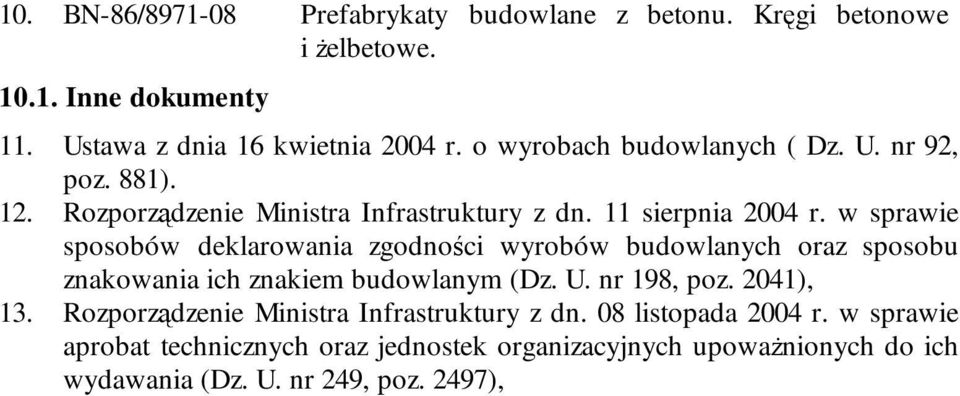 10. BN-86/8971-08 Prefabrykaty budowlane z betonu. Kręgi betonowe i żelbetowe.

10.1. Inne dokumenty

11. Ustawa z dnia 16 kwietnia 2004 r. o wyrobach budowlanych ( Dz. U. nr 92, poz. 881).
12. Rozporządzenie Ministra Infrastruktury z dn. 11 sierpnia 2004 r. w sprawie sposobów deklarowania zgodności wyrobów budowlanych oraz sposobu znakowania ich znakiem budowlanym (Dz. U. nr 198, poz. 2041),
13. Rozporządzenie Ministra Infrastruktury z dn. 08 listopada 2004 r. w sprawie aprobat technicznych oraz jednostek organizacyjnych upoważnionych do ich wydawania (Dz. U. nr 249, poz. 2497),